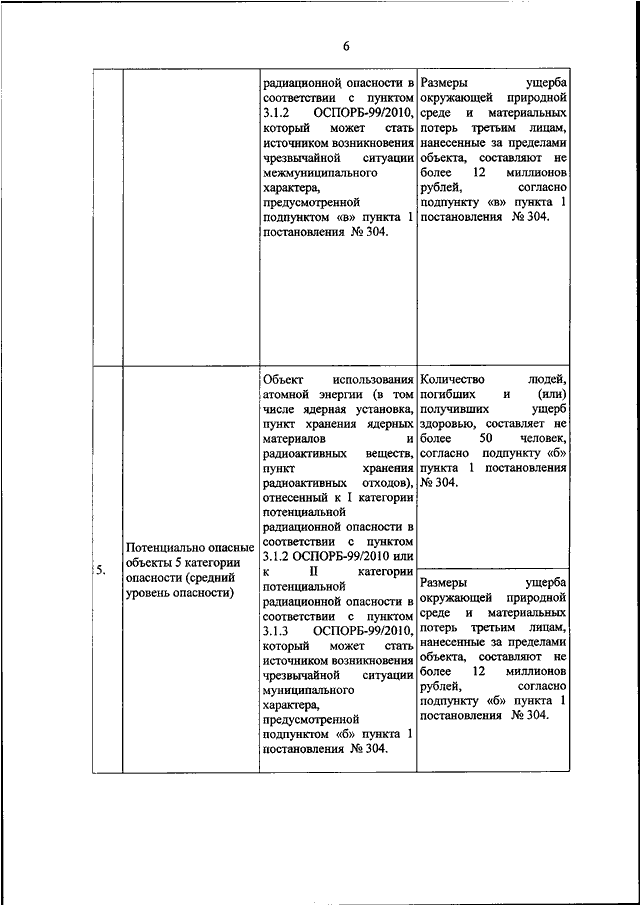 6

| | | | |
|---|---|---|---|
| | | радиационной опасности в соответствии с пунктом 3.1.2 ОСПОРБ-99/2010, который может стать источником возникновения чрезвычайной ситуации межмуниципального характера, предусмотренной подпунктом «в» пункта 1 постановления № 304. | Размеры ущерба окружающей природной среде и материальных потерь третьим лицам, нанесенные за пределами объекта, составляют не более 12 миллионов рублей, согласно подпункту «в» пункта 1 постановления № 304. |
| 5. | Потенциально опасные объекты 5 категории опасности (средний уровень опасности) | Объект использования атомной энергии (в том числе ядерная установка, пункт хранения ядерных материалов и радиоактивных веществ, пункт хранения радиоактивных отходов), отнесенный к I категории потенциальной радиационной опасности в соответствии с пунктом 3.1.2 ОСПОРБ-99/2010 или к II категории потенциальной радиационной опасности в соответствии с пунктом 3.1.3 ОСПОРБ-99/2010, который может стать источником возникновения чрезвычайной ситуации муниципального характера, предусмотренной подпунктом «б» пункта 1 постановления № 304. | Количество людей, погибших и (или) получивших ущерб здоровью, составляет не более 50 человек, согласно подпункту «б» пункта 1 постановления № 304. |
| | | | Размеры ущерба окружающей природной среде и материальных потерь третьим лицам, нанесенные за пределами объекта, составляют не более 12 миллионов рублей, согласно подпункту «б» пункта 1 постановления № 304. |